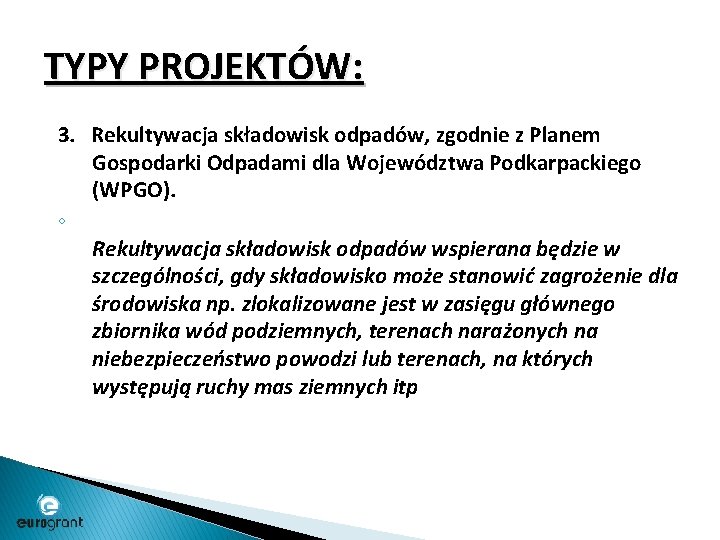 TYPY PROJEKTÓW:

3. Rekultywacja składowisk odpadów, zgodnie z Planem Gospodarki Odpadami dla Województwa Podkarpackiego (WPGO).

Rekultywacja składowisk odpadów wspierana będzie w szczególności, gdy składowisko może stanowić zagrożenie dla środowiska np. zlokalizowane jest w zasięgu głównego zbiornika wód podziemnych, terenach narażonych na niebezpieczeństwo powodzi lub terenach, na których występują ruchy mas ziemnych itp

eurogrant